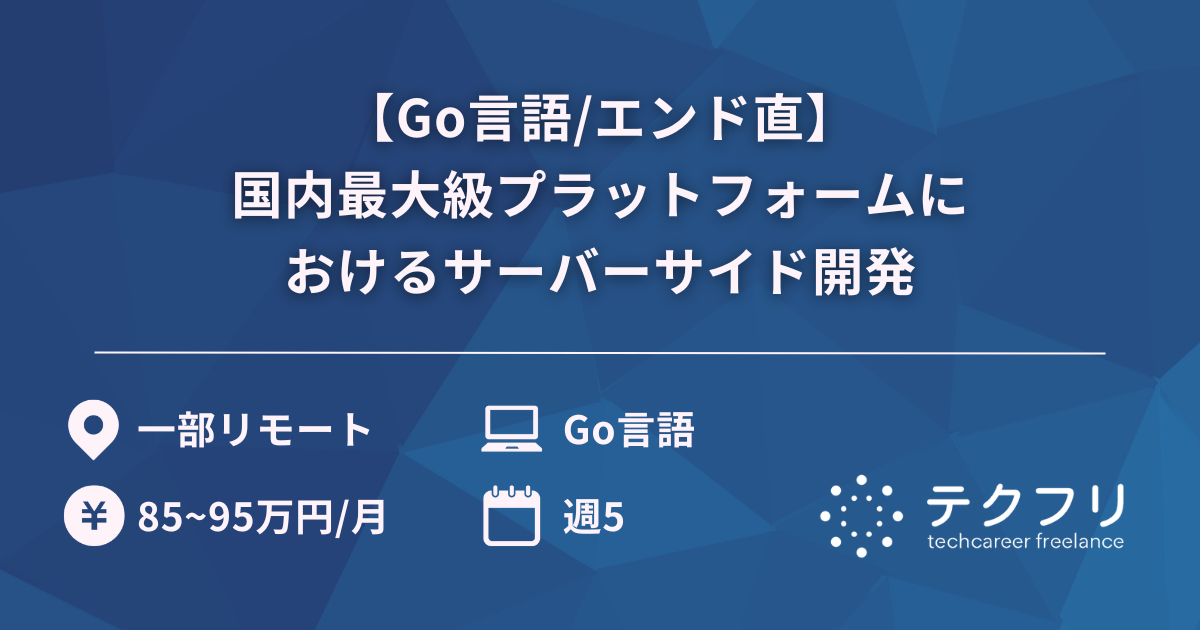 【Go言語/エンド直】
国内最大級プラットフォームにおけるサーバーサイド開発

一部リモート

Go言語

¥ 85~95万円/月

週5

テクフリ
techcareer freelance